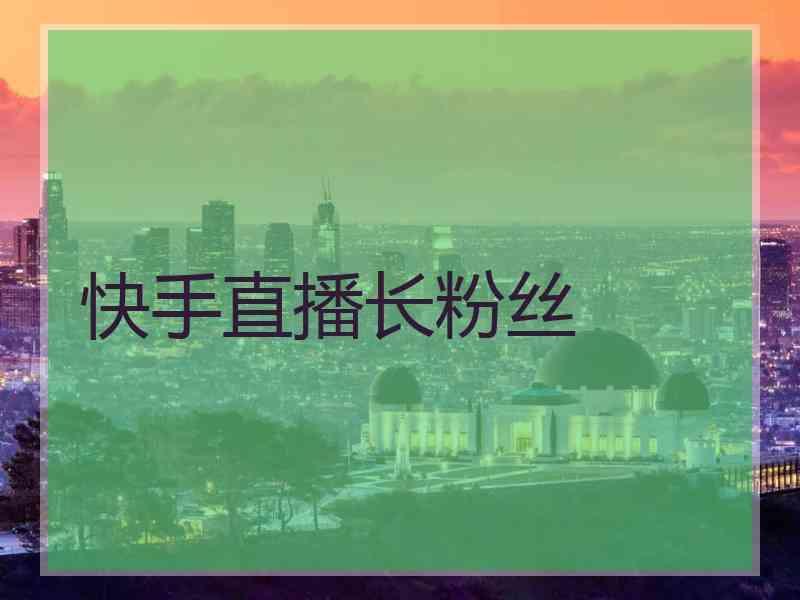 快手直播长粉丝